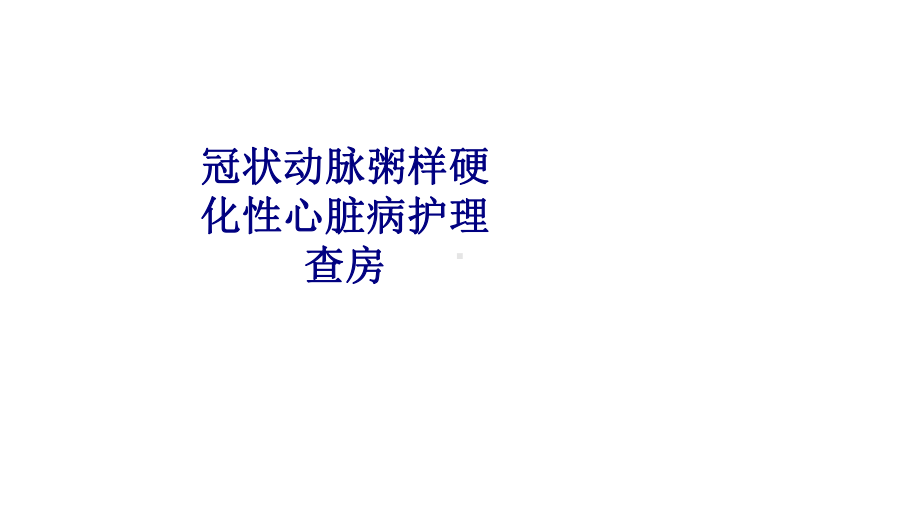 冠状动脉粥样硬化性心脏病护理查房